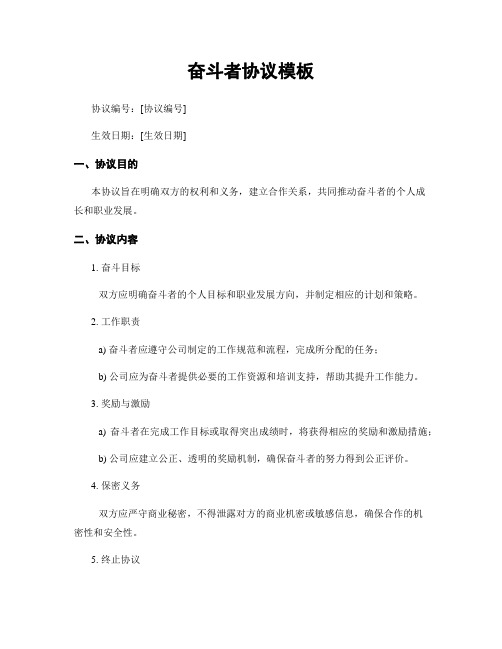 奋斗者协议模板

协议编号：[协议编号]

生效日期：[生效日期]

一、协议目的

本协议旨在明确双方的权利和义务，建立合作关系，共同推动奋斗者的个人成长和职业发展。

二、协议内容

1. 奋斗目标

双方应明确奋斗者的个人目标和职业发展方向，并制定相应的计划和策略。

2. 工作职责

a) 奋斗者应遵守公司制定的工作规范和流程，完成所分配的任务；

b) 公司应为奋斗者提供必要的工作资源和培训支持，帮助其提升工作能力。

3. 奖励与激励

a) 奋斗者在完成工作目标或取得突出成绩时，将获得相应的奖励和激励措施；

b) 公司应建立公正、透明的奖励机制，确保奋斗者的努力得到公正评价。

4. 保密义务

双方应严守商业秘密，不得泄露对方的商业机密或敏感信息，确保合作的机密性和安全性。

5. 终止协议